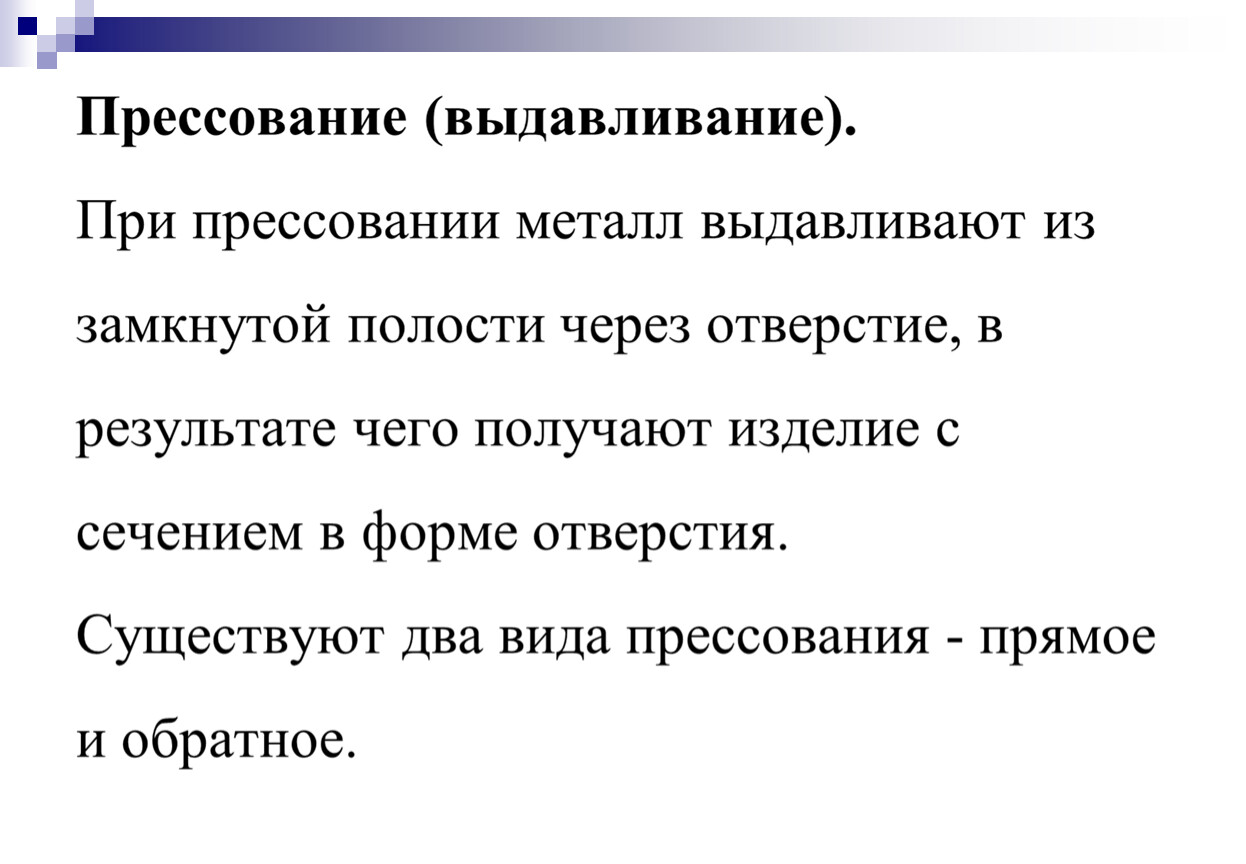 Прессование (выдавливание).

При прессовании металл выдавливают из замкнутой полости через отверстие, в результате чего получают изделие с сечением в форме отверстия.

Существуют два вида прессования - прямое и обратное.